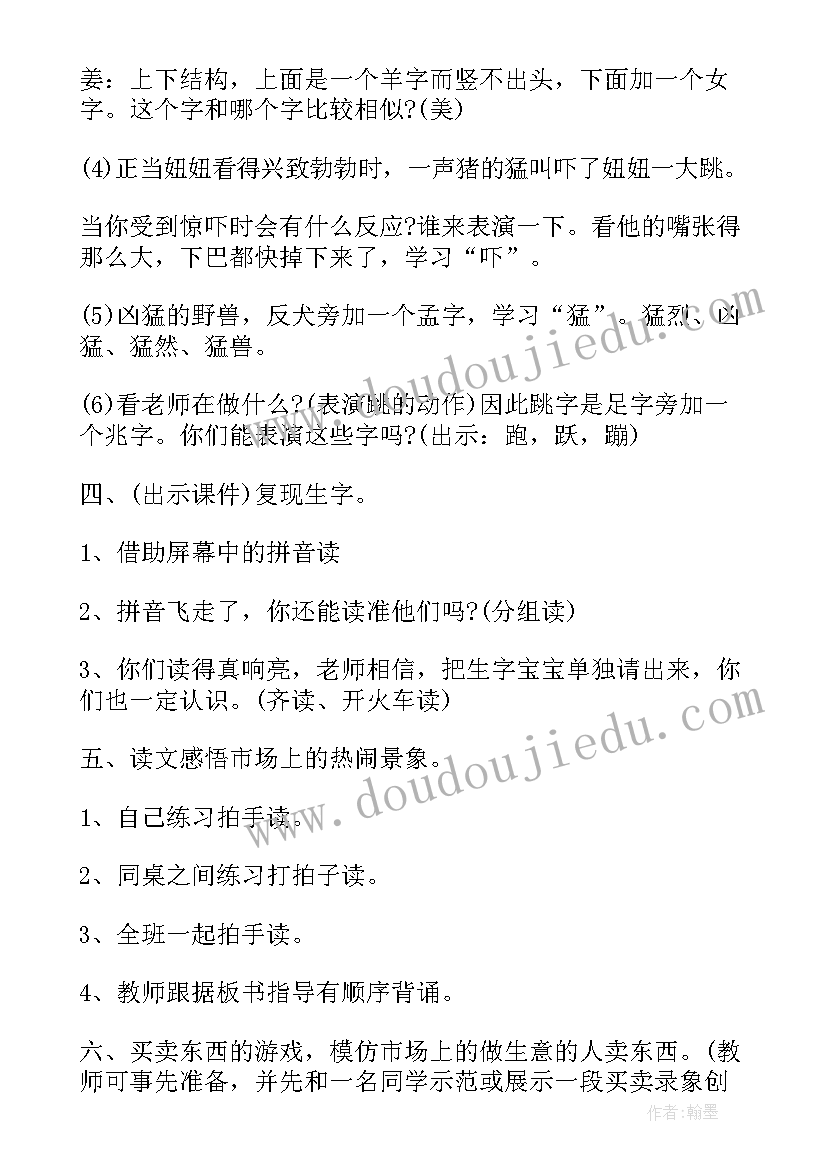 姜：上下结构，上面是一个羊字而竖不出头，下面加一个女字。这个字和哪个字比较相似?(美)

(4)正当妞妞看得兴致勃勃时，一声猪的猛叫吓了妞妞一大跳。

当你受到惊吓时会有什么反应?谁来表演一下。看他的嘴张得那么大，下巴都快掉下来了，学习“吓”。

(5)凶猛的野兽，反犬旁加一个孟字，学习“猛”。猛烈、凶猛、猛然、猛兽。

(6)看老师在做什么?(表演跳的动作)因此跳字是足字旁加一个兆字。你们能表演这些字吗?(出示：跑，跃，蹦)

四、(出示课件)复现生字。

1、借助屏幕中的拼音读

2、拼音飞走了，你还能读准他们吗?(分组读)

3、你们读得真响亮，老师相信，把生字宝宝单独请出来，你们也一定认识。(齐读、开火车读)

五、读文感悟市场上的热闹景象。

1、自己练习拍手读。

2、同桌之间练习打拍子读。

3、全班一起拍手读。

4、教师跟据板书指导有顺序背诵。

六、买卖东西的游戏，模仿市场上的做生意的人卖东西。(教师可事先准备，并先和一名同学示范或展示一段买卖录象创

www.doudoujiedu.com

www.doudoujiedu.com

作者：翰墨